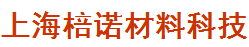 上海棓诺材料科技